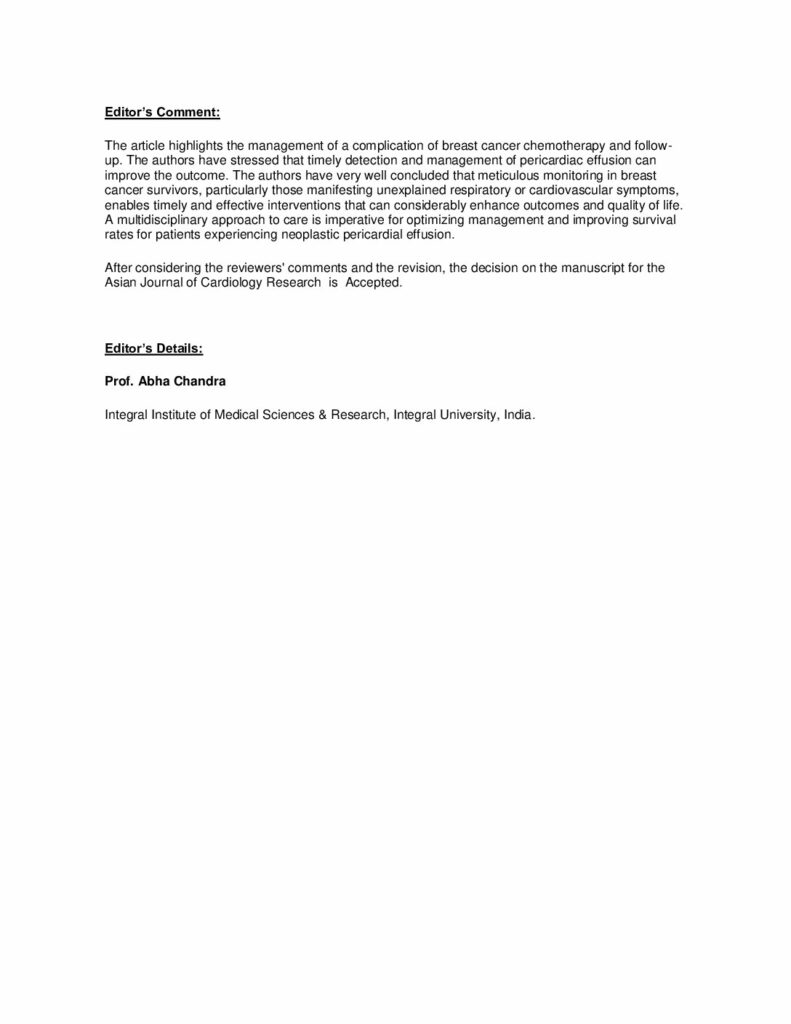 Editor's Comment:

The article highlights the management of a complication of breast cancer chemotherapy and follow-up. The authors have stressed that timely detection and management of pericardiac effusion can improve the outcome. The authors have very well concluded that meticulous monitoring in breast cancer survivors, particularly those manifesting unexplained respiratory or cardiovascular symptoms, enables timely and effective interventions that can considerably enhance outcomes and quality of life. A multidisciplinary approach to care is imperative for optimizing management and improving survival rates for patients experiencing neoplastic pericardial effusion.

After considering the reviewers' comments and the revision, the decision on the manuscript for the Asian Journal of Cardiology Research is Accepted.

Editor's Details:

Prof. Abha Chandra

Integral Institute of Medical Sciences & Research, Integral University, India.